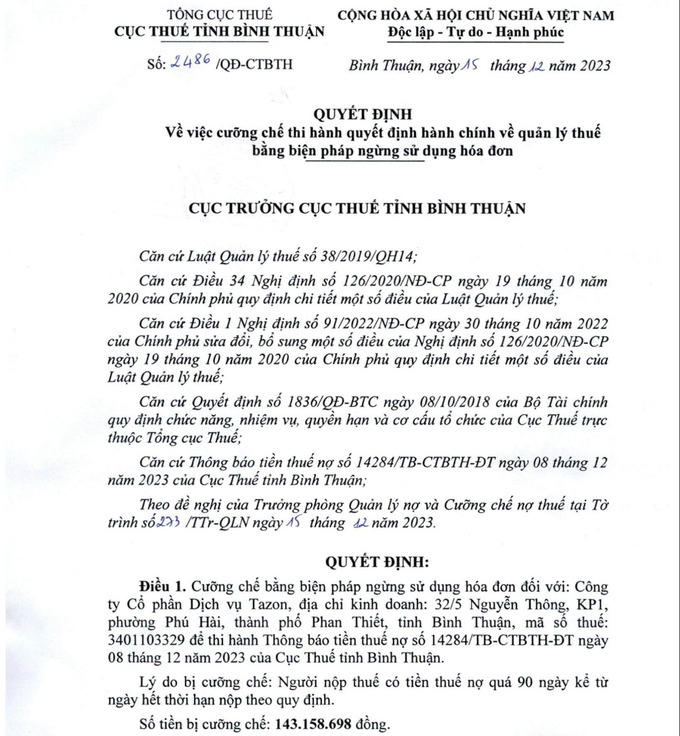 TỔNG CỤC THUẾ
CỤC THUẾ TỈNH BÌNH THUẬN

CỘNG HÒA XÃ HỘI CHỦ NGHĨA VIỆT NAM
Độc lập - Tự do - Hạnh phúc

Số: 2486 /QĐ-CTBTH

Bình Thuận, ngày 15 tháng 12 năm 2023

QUYẾT ĐỊNH
Về việc cưỡng chế thi hành quyết định hành chính về quản lý thuế bằng biện pháp ngừng sử dụng hóa đơn

CỤC TRƯỞNG CỤC THUẾ TỈNH BÌNH THUẬN

Căn cứ Luật Quản lý thuế số 38/2019/QH14;

Căn cứ Điều 34 Nghị định số 126/2020/NĐ-CP ngày 19 tháng 10 năm 2020 của Chính phủ quy định chi tiết một số điều của Luật Quản lý thuế;

Căn cứ Điều 1 Nghị định số 91/2022/NĐ-CP ngày 30 tháng 10 năm 2022 của Chính phủ sửa đổi, bổ sung một số điều của Nghị định số 126/2020/NĐ-CP ngày 19 tháng 10 năm 2020 của Chính phủ quy định chi tiết một số điều của Luật Quản lý thuế;

Căn cứ Quyết định số 1836/QĐ-BTC ngày 08/10/2018 của Bộ Tài chính quy định chức năng, nhiệm vụ, quyền hạn và cơ cấu tổ chức của Cục Thuế trực thuộc Tổng cục Thuế;

Căn cứ Thông báo tiền thuế nợ số 14284/TB-CTBTH-ĐT ngày 08 tháng 12 năm 2023 của Cục Thuế tỉnh Bình Thuận;

Theo đề nghị của Trưởng phòng Quản lý nợ và Cưỡng chế nợ thuế tại Tờ trình số 273 /TTr-QLN ngày 15 tháng 12 năm 2023.

QUYẾT ĐỊNH:

Điều 1. Cưỡng chế bằng biện pháp ngừng sử dụng hóa đơn đối với: Công ty Cổ phần Dịch vụ Tazon, địa chỉ kinh doanh: 32/5 Nguyễn Thông, KP1, phường Phú Hài, thành phố Phan Thiết, tỉnh Bình Thuận, mã số thuế: 3401103329 để thi hành Thông báo tiền thuế nợ số 14284/TB-CTBTH-ĐT ngày 08 tháng 12 năm 2023 của Cục Thuế tỉnh Bình Thuận.

Lý do bị cưỡng chế: Người nộp thuế có tiền thuế nợ quá 90 ngày kể từ ngày hết thời hạn nộp theo quy định.

Số tiền bị cưỡng chế: 143.158.698 đồng.